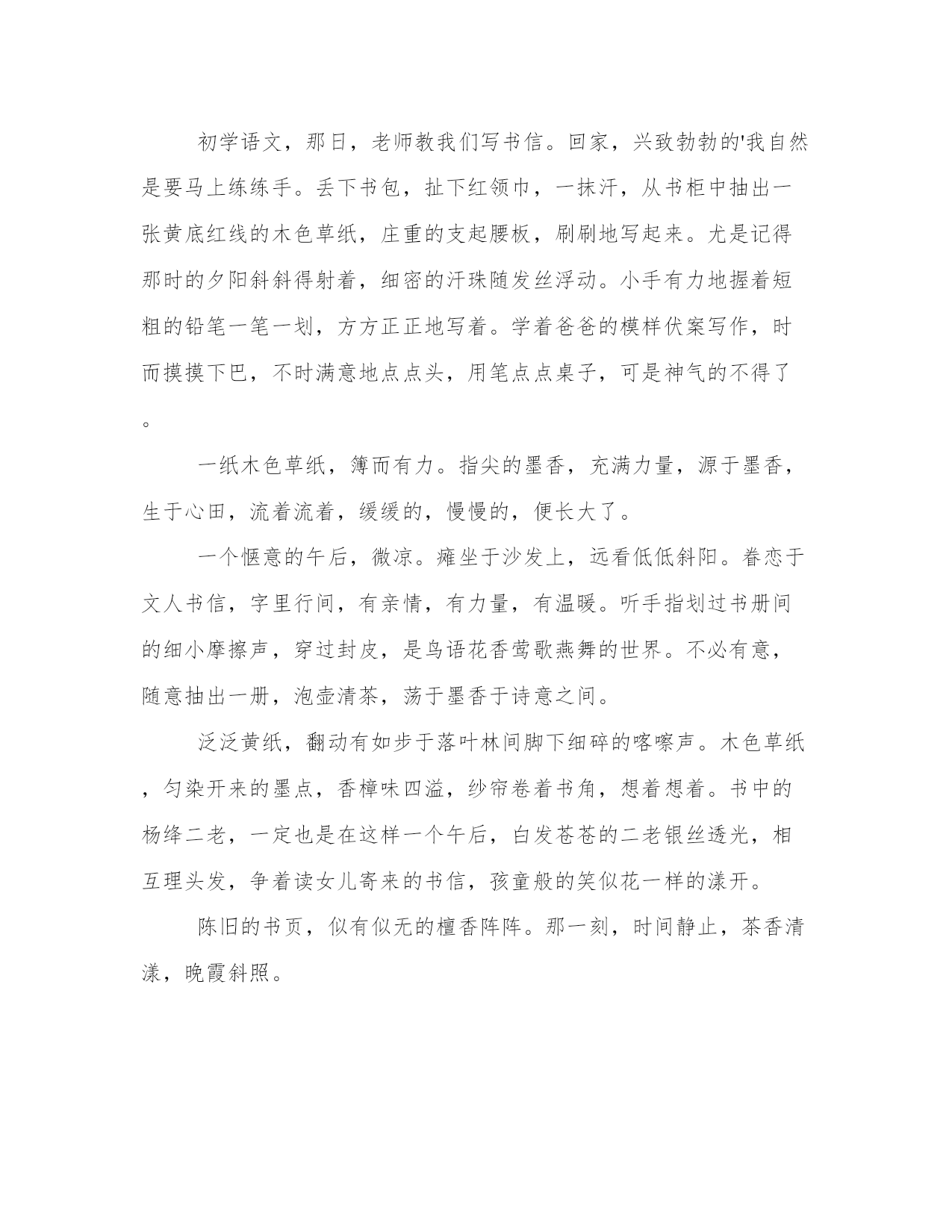 初学语文，那日，老师教我们写书信。回家，兴致勃勃的'我自然是要马上练练手。丢下书包，扯下红领巾，一抹汗，从书柜中抽出一张黄底红线的木色草纸，庄重的支起腰板，刷刷地写起来。尤是记得那时的夕阳斜斜得射着，细密的汗珠随发丝浮动。小手有力地握着短粗的铅笔一笔一划，方方正正地写着。学着爸爸的模样伏案写作，时而摸摸下巴，不时满意地点点头，用笔点点桌子，可是神气的不得了。

一纸木色草纸，簿而有力。指尖的墨香，充满力量，源于墨香，生于心田，流着流着，缓缓的，慢慢的，便长大了。

一个惬意的午后，微凉。瘫坐于沙发上，远看低低斜阳。眷恋于文人书信，字里行间，有亲情，有力量，有温暖。听手指划过书册间的细小摩擦声，穿过封皮，是鸟语花香莺歌燕舞的世界。不必有意，随意抽出一册，泡壶清茶，荡于墨香于诗意之间。

泛泛黄纸，翻动有如步于落叶林间脚下细碎的喀嚓声。木色草纸，匀染开来的墨点，香樟味四溢，纱帘卷着书角，想着想着。书中的杨绛二老，一定也是在这样一个午后，白发苍苍的二老银丝透光，相互理头发，争着读女儿寄来的书信，孩童般的笑似花一样的漾开。

陈旧的书页，似有似无的檀香阵阵。那一刻，时间静止，茶香清漾，晚霞斜照。